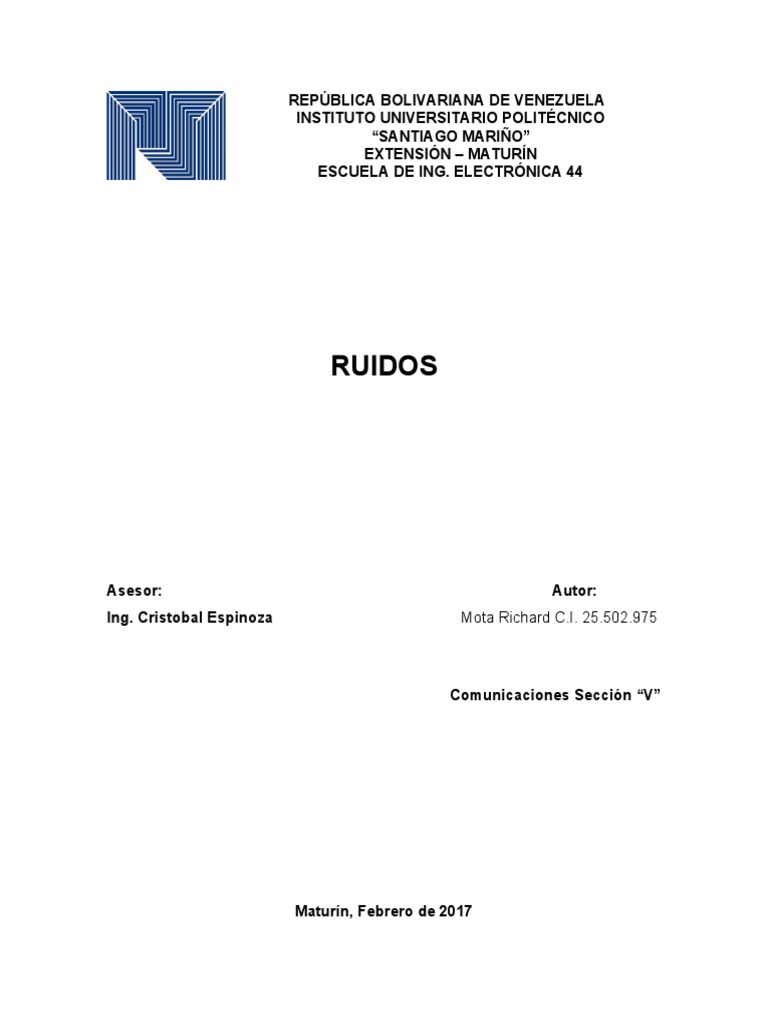 REPÚBLICA BOLIVARIANA DE VENEZUELA
INSTITUTO UNIVERSITARIO POLITÉCNICO
"SANTIAGO MARIÑO"
EXTENSIÓN – MATURÍN
ESCUELA DE ING. ELECTRÓNICA 44

RUIDOS

Asesor:
Ing. Cristobal Espinoza

Autor:
Mota Richard C.I. 25.502.975

Comunicaciones Sección "V"

Maturín, Febrero de 2017